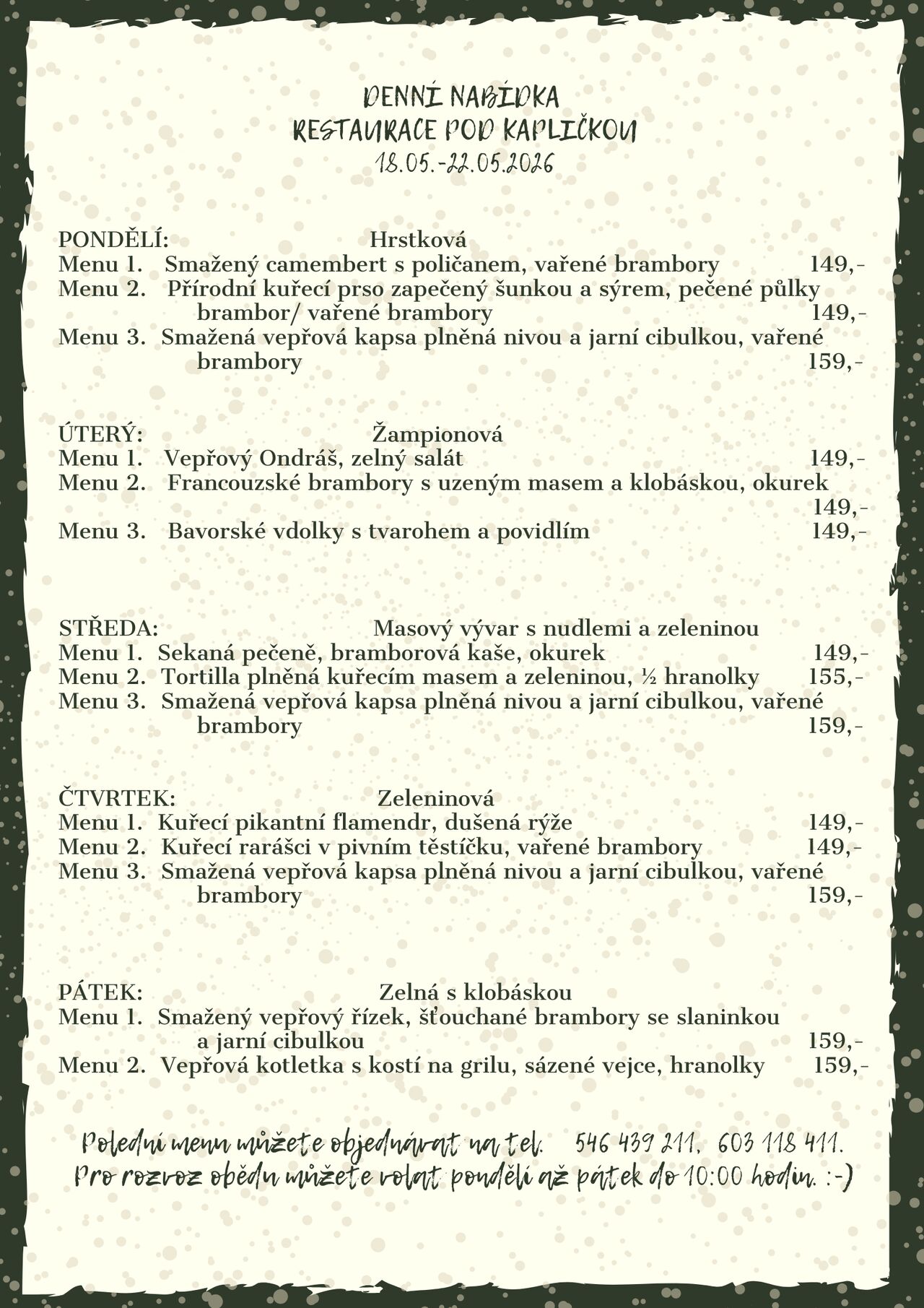 DENNÍ NABÍDKA
RESTAURACE POD KAPLIČKOU
18.05.-22.05.2026

PONDĚLÍ: Hrstková
Menu 1. Smažený camembert s poličanem, vařené brambory 149,-
Menu 2. Přírodní kuřecí prso zapečený šunkou a sýrem, pečené půlky brambor/ vařené brambory 149,-
Menu 3. Smažená vepřová kapsa plněná nivou a jarní cibulkou, vařené brambory 159,-

ÚTERÝ: Žampionová
Menu 1. Vepřový Ondráš, zelný salát 149,-
Menu 2. Francouzské brambory s uzeným masem a klobáskou, okurek 149,-
Menu 3. Bavorské vdolky s tvarohem a povidlím 149,-

STŘEDA: Masový vývar s nudlemi a zeleninou
Menu 1. Sekaná pečeně, bramborová kaše, okurek 149,-
Menu 2. Tortilla plněná kuřecím masem a zeleninou, ½ hranolky 155,-
Menu 3. Smažená vepřová kapsa plněná nivou a jarní cibulkou, vařené brambory 159,-

ČTVRTEK: Zeleninová
Menu 1. Kuřecí pikantní flamendr, dušená rýže 149,-
Menu 2. Kuřecí rarášci v pivním těstíčku, vařené brambory 149,-
Menu 3. Smažená vepřová kapsa plněná nivou a jarní cibulkou, vařené brambory 159,-

PÁTEK: Zelná s klobáskou
Menu 1. Smažený vepřový řízek, šťouchané brambory se slaninkou a jarní cibulkou 159,-
Menu 2. Vepřová kotletka s kostí na grilu, sázené vejce, hranolky 159,-

Polední menu můžete objednávat na tel. 546 439 211, 603 118 411.
Pro rozvoz obědu můžete volat pondělí až pátek do 10:00 hodin. :-)